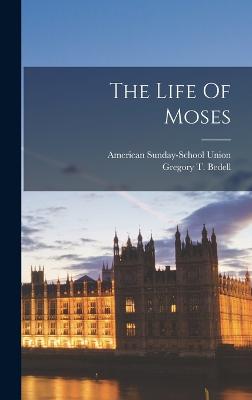 The Life Of Moses

American Sunday-School Union
Gregory T. Bedell